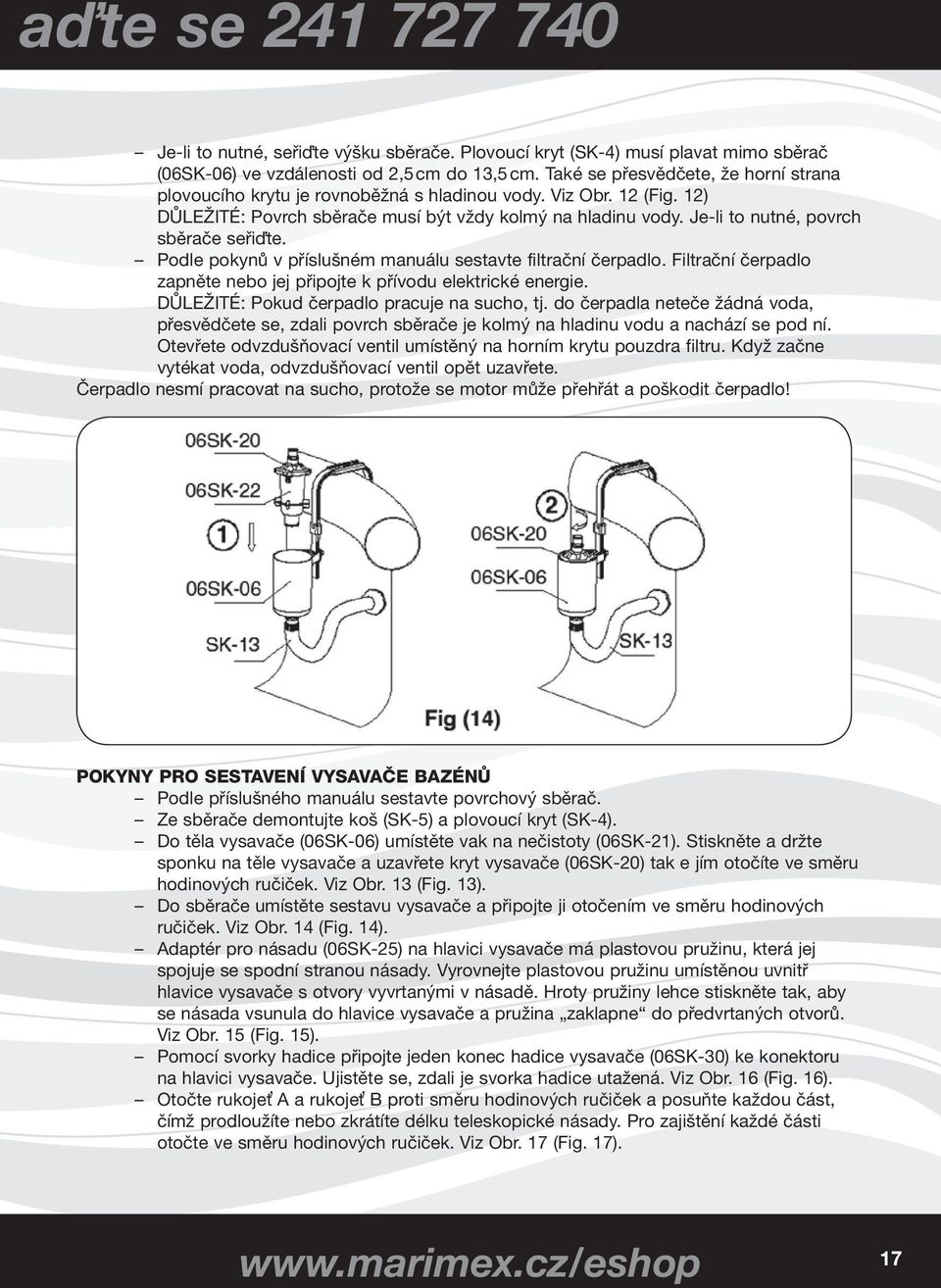 aďte se 241 727 740

– Je-li to nutné, seřiďte výšku sběrače. Plovoucí kryt (SK-4) musí plavat mimo sběrač (06SK-06) ve vzdálenosti od 2,5 cm do 13,5 cm. Také se přesvědčete, že horní strana plovoucího krytu je rovnoběžná s hladinou vody. Viz Obr. 12 (Fig. 12)
DŮLEŽITÉ: Povrch sběrače musí být vždy kolmý na hladinu vody. Je-li to nutné, povrch sběrače seřiďte.
– Podle pokynů v příslušném manuálu sestavte filtrační čerpadlo. Filtrační čerpadlo zapněte nebo jej připojte k přívodu elektrické energie.
DŮLEŽITÉ: Pokud čerpadlo pracuje na sucho, tj. do čerpadla neteče žádná voda, přesvědčete se, zdali povrch sběrače je kolmý na hladinu vodu a nachází se pod ní. Otevřete odvzdušňovací ventil umístěný na horním krytu pouzdra filtru. Když začne vytékat voda, odvzdušňovací ventil opět uzavřete.
Čerpadlo nesmí pracovat na sucho, protože se motor může přehřát a poškodit čerpadlo!

06SK-20
06SK-22
1
06SK-06
SK-13
2
06SK-20
06SK-06
SK-13
Fig (14)

POKYNY PRO SESTAVENÍ VYSAVAČE BAZÉNŮ
– Podle příslušného manuálu sestavte povrchový sběrač.
– Ze sběrače demontujte koš (SK-5) a plovoucí kryt (SK-4).
– Do těla vysavače (06SK-06) umístěte vak na nečistoty (06SK-21). Stiskněte a držte sponku na těle vysavače a uzavřete kryt vysavače (06SK-20) tak e jím otočíte ve směru hodinových ručiček. Viz Obr. 13 (Fig. 13).
– Do sběrače umístěte sestavu vysavače a připojte ji otočením ve směru hodinových ručiček. Viz Obr. 14 (Fig. 14).
– Adaptér pro násadu (06SK-25) na hlavici vysavače má plastovou pružinu, která jej spojuje se spodní stranou násady. Vyrovnejte plastovou pružinu umístěnou uvnitř hlavice vysavače s otvory vyvrtanými v násadě. Hroty pružiny lehce stiskněte tak, aby se násada vsunula do hlavice vysavače a pružina „zaklapne“ do předvrtaných otvorů. Viz Obr. 15 (Fig. 15).
– Pomocí svorky hadice připojte jeden konec hadice vysavače (06SK-30) ke konektoru na hlavici vysavače. Ujistěte se, zdali je svorka hadice utažená. Viz Obr. 16 (Fig. 16).
– Otočte rukojeť A a rukojeť B proti směru hodinových ručiček a posuňte každou část, čímž prodloužíte nebo zkrátíte délku teleskopické násady. Pro zajištění každé části otočte ve směru hodinových ručiček. Viz Obr. 17 (Fig. 17).

www.marimex.cz/eshop
17